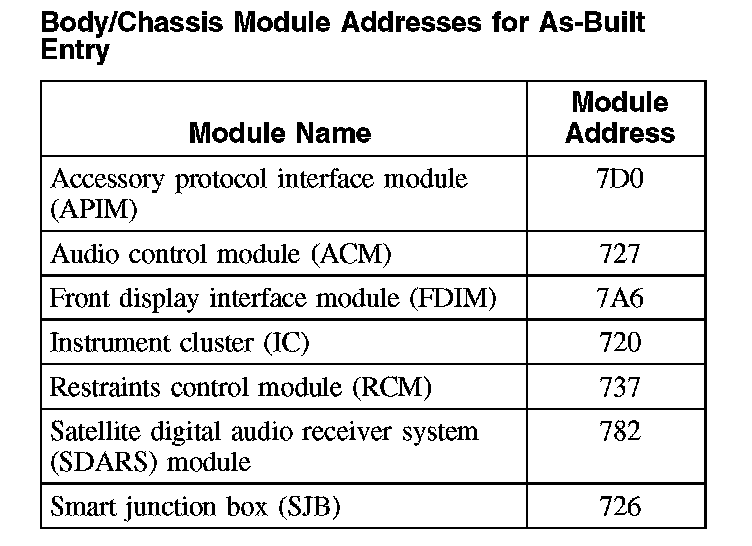 Body/Chassis Module Addresses for As-Built Entry

| Module Name | Module Address |
|---|---|
| Accessory protocol interface module (APIM) | 7D0 |
| Audio control module (ACM) | 727 |
| Front display interface module (FDIM) | 7A6 |
| Instrument cluster (IC) | 720 |
| Restraints control module (RCM) | 737 |
| Satellite digital audio receiver system (SDARS) module | 782 |
| Smart junction box (SJB) | 726 |